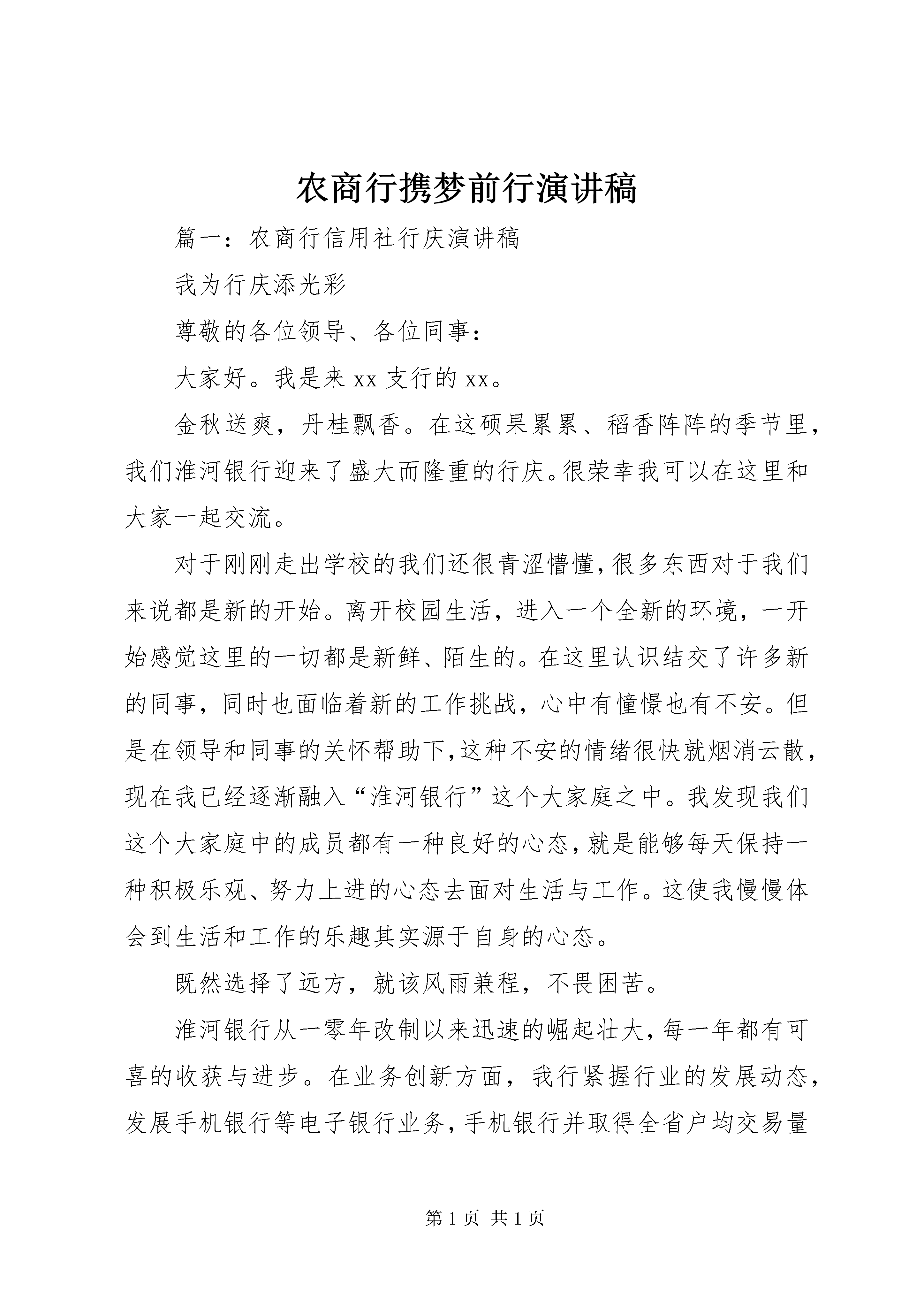 农商行携梦前行演讲稿

篇一：农商行信用社行庆演讲稿

我为行庆添光彩

尊敬的各位领导、各位同事：

大家好。我是来 xx 支行的 xx。

金秋送爽，丹桂飘香。在这硕果累累、稻香阵阵的季节里，我们淮河银行迎来了盛大而隆重的行庆。很荣幸我可以在这里和大家一起交流。

对于刚刚走出学校的我们还很青涩懵懂，很多东西对于我们来说都是新的开始。离开校园生活，进入一个全新的环境，一开始感觉这里的一切都是新鲜、陌生的。在这里认识结交了许多新的同事，同时也面临着新的工作挑战，心中有憧憬也有不安。但是在领导和同事的关怀帮助下，这种不安的情绪很快就烟消云散，现在我已经逐渐融入“淮河银行”这个大家庭之中。我发现我们这个大家庭中的成员都有一种良好的心态，就是能够每天保持一种积极乐观、努力上进的心态去面对生活与工作。这使我慢慢体会到生活和工作的乐趣其实源于自身的心态。

既然选择了远方，就该风雨兼程，不畏困苦。

淮河银行从一零年改制以来迅速的崛起壮大，每一年都有可喜的收获与进步。在业务创新方面，我行紧握行业的发展动态，发展手机银行等电子银行业务，手机银行并取得全省户均交易量

第 1 页 共 1 页